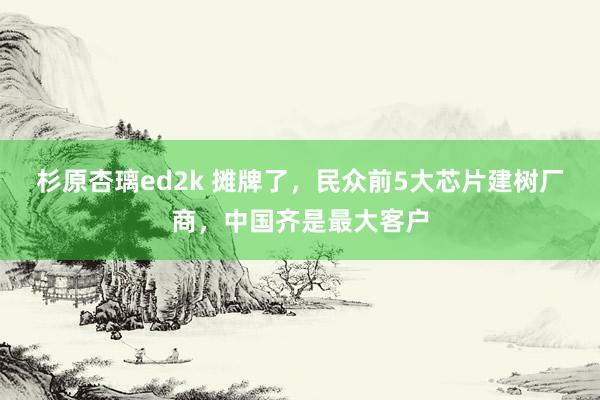 杉原杏璃ed2k 摊牌了，民众前5大芯片建树厂商，中国齐是最大客户